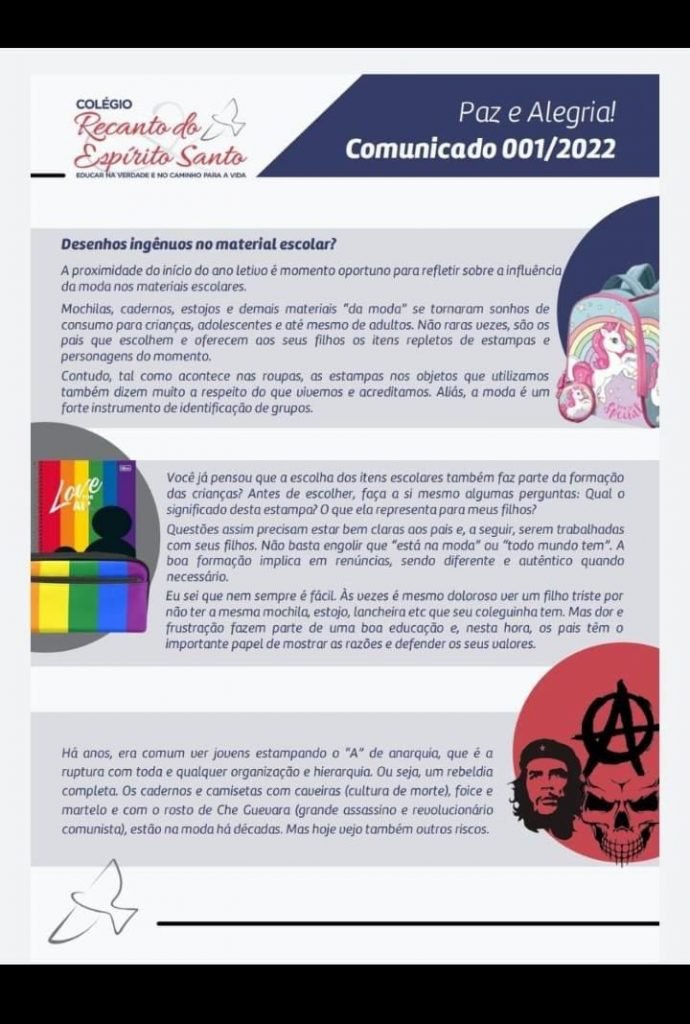 COLÉGIO
Recanto do Espírito Santo
EDUCAR NA VERDADE E NO CAMINHO PARA A VIDA

Paz e Alegria!
Comunicado 001/2022

Desenhos ingênuos no material escolar?

A proximidade do início do ano letivo é momento oportuno para refletir sobre a influência da moda nos materiais escolares.

Mochilas, cadernos, estojos e demais materiais "da moda" se tornaram sonhos de consumo para crianças, adolescentes e até mesmo de adultos. Não raras vezes, são os pais que escolhem e oferecem aos seus filhos os itens repletos de estampas e personagens do momento.

Contudo, tal como acontece nas roupas, as estampas nos objetos que utilizamos também dizem muito a respeito do que vivemos e acreditamos. Aliás, a moda é um forte instrumento de identificação de grupos.

Love

Você já pensou que a escolha dos itens escolares também faz parte da formação das crianças? Antes de escolher, faça a si mesmo algumas perguntas: Qual o significado desta estampa? O que ela representa para meus filhos?

Questões assim precisam estar bem claras aos pais e, a seguir, serem trabalhadas com seus filhos. Não basta engolir que "está na moda" ou "todo mundo tem". A boa formação implica em renúncias, sendo diferente e autêntico quando necessário.

Eu sei que nem sempre é fácil. Às vezes é mesmo doloroso ver um filho triste por não ter a mesma mochila, estojo, lancheira etc que seu coleguinha tem. Mas dor e frustração fazem parte de uma boa educação e, nesta hora, os pais têm o importante papel de mostrar as razões e defender os seus valores.

Há anos, era comum ver jovens estampando o "A" de anarquia, que é a ruptura com toda e qualquer organização e hierarquia. Ou seja, um rebeldia completa. Os cadernos e camisetas com caveiras (cultura de morte), foice e martelo e com o rosto de Che Guevara (grande assassino e revolucionário comunista), estão na moda há décadas. Mas hoje vejo também outros riscos.